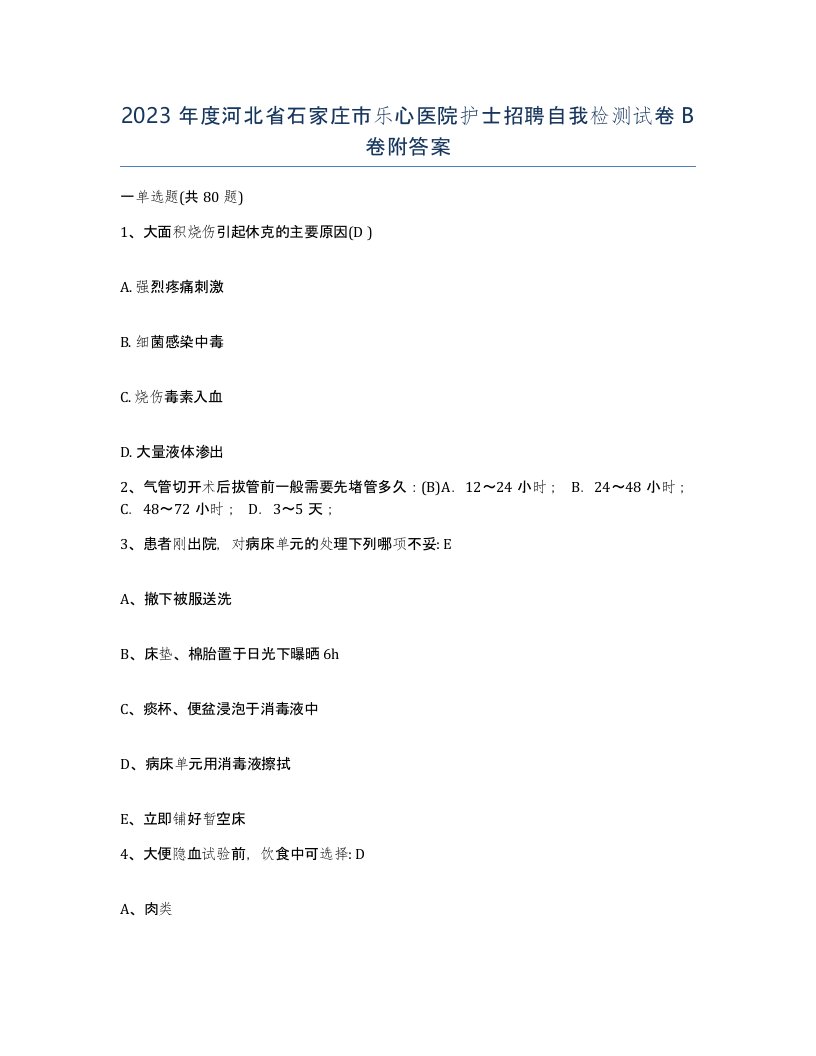 2023 年度河北省石家庄市乐心医院护士招聘自我检测试卷 B 卷附答案

一单选题(共 80 题)

1、大面积烧伤引起休克的主要原因(D )

A. 强烈疼痛刺激

B. 细菌感染中毒

C. 烧伤毒素入血

D. 大量液体渗出

2、气管切开术后拔管前一般需要先堵管多久：(B)A. 12～24 小时； B. 24～48 小时； C. 48～72 小时； D. 3～5 天；

3、患者刚出院，对病床单元的处理下列哪项不妥: E

A、撤下被服送洗

B、床垫、棉胎置于日光下曝晒 6h

C、痰杯、便盆浸泡于消毒液中

D、病床单元用消毒液擦拭

E、立即铺好暂空床

4、大便隐血试验前，饮食中可选择: D

A、肉类